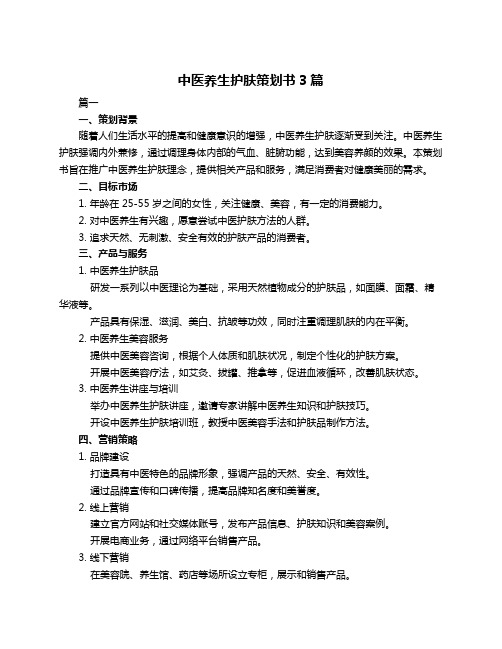 中医养生护肤策划书 3 篇

篇一

一、策划背景

随着人们生活水平的提高和健康意识的增强，中医养生护肤逐渐受到关注。中医养生护肤强调内外兼修，通过调理身体内部的气血、脏腑功能，达到美容养颜的效果。本策划书旨在推广中医养生护肤理念，提供相关产品和服务，满足消费者对健康美丽的需求。

二、目标市场

1. 年龄在 25-55 岁之间的女性，关注健康、美容，有一定的消费能力。

2. 对中医养生有兴趣，愿意尝试中医护肤方法的人群。

3. 追求天然、无刺激、安全有效的护肤产品的消费者。

三、产品与服务

1. 中医养生护肤品

研发一系列以中医理论为基础，采用天然植物成分的护肤品，如面膜、面霜、精华液等。

产品具有保湿、滋润、美白、抗皱等功效，同时注重调理肌肤的内在平衡。

2. 中医养生美容服务

提供中医美容咨询，根据个人体质和肌肤状况，制定个性化的护肤方案。

开展中医美容疗法，如艾灸、拔罐、推拿等，促进血液循环，改善肌肤状态。

3. 中医养生讲座与培训

举办中医养生护肤讲座，邀请专家讲解中医养生知识和护肤技巧。

开设中医养生护肤培训班，教授中医美容手法和护肤品制作方法。

四、营销策略

1. 品牌建设

打造具有中医特色的品牌形象，强调产品的天然、安全、有效性。

通过品牌宣传和口碑传播，提高品牌知名度和美誉度。

2. 线上营销

建立官方网站和社交媒体账号，发布产品信息、护肤知识和美容案例。

开展电商业务，通过网络平台销售产品。

3. 线下营销

在美容院、养生馆、药店等场所设立专柜，展示和销售产品。